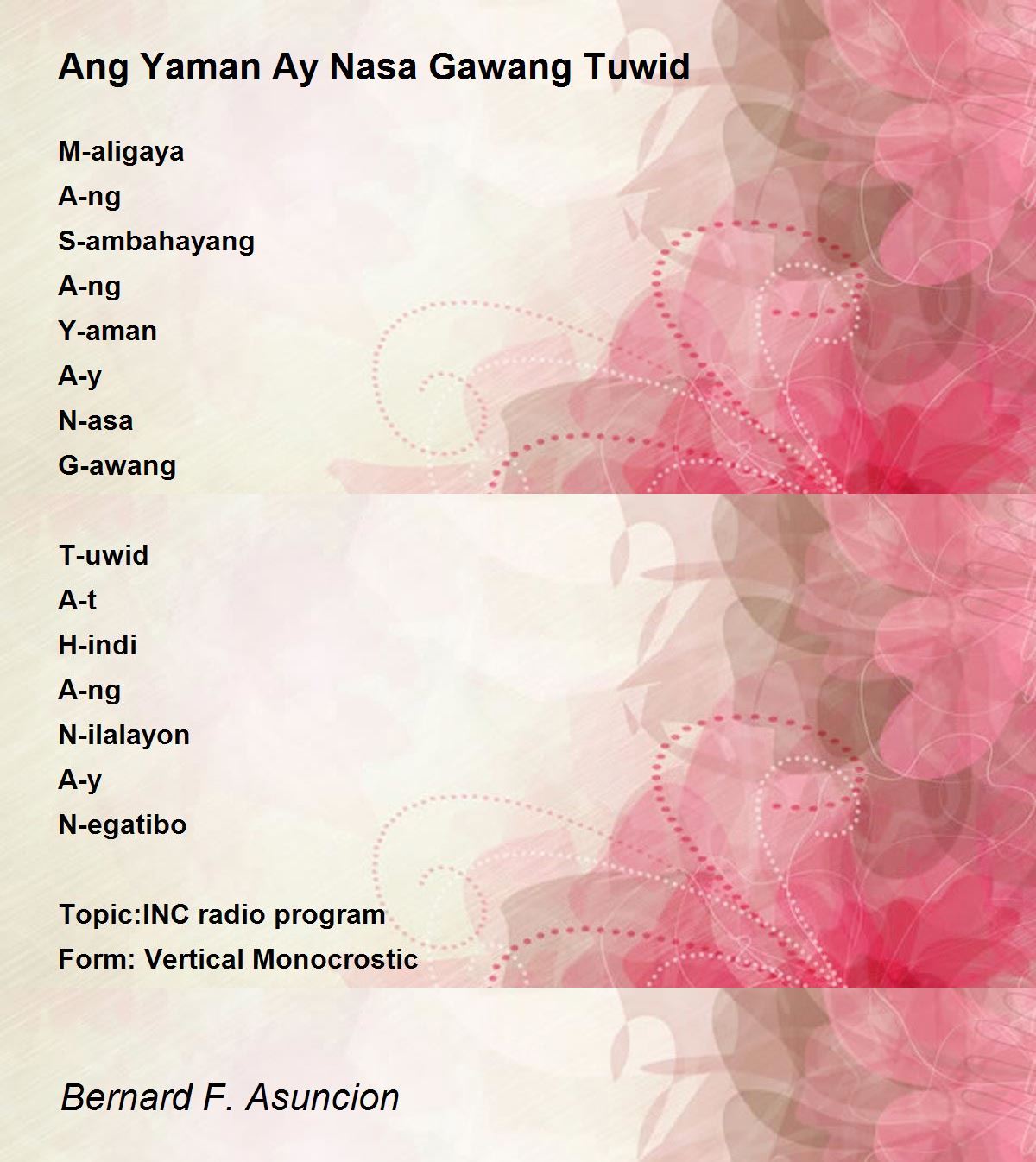 Ang Yaman Ay Nasa Gawang Tuwid

M-aligaya
A-ng
S-ambahayang
A-ng
Y-aman
A-y
N-asa
G-awang

T-uwid
A-t
H-indi
A-ng
N-ilalayon
A-y
N-egatibo

Topic:INC radio program
Form: Vertical Monocrostic

Bernard F. Asuncion